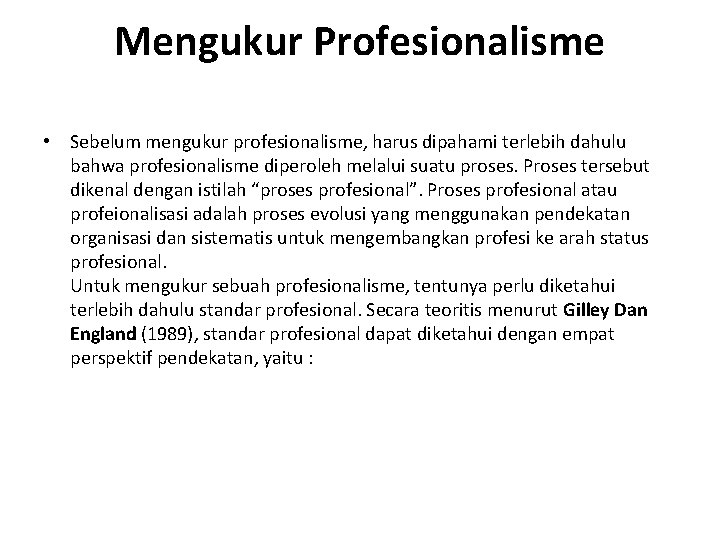 Mengukur Profesionalisme

• Sebelum mengukur profesionalisme, harus dipahami terlebih dahulu bahwa profesionalisme diperoleh melalui suatu proses. Proses tersebut dikenal dengan istilah "proses profesional". Proses profesional atau profeionalisasi adalah proses evolusi yang menggunakan pendekatan organisasi dan sistematis untuk mengembangkan profesi ke arah status profesional.

Untuk mengukur sebuah profesionalisme, tentunya perlu diketahui terlebih dahulu standar profesional. Secara teoritis menurut Gilley Dan England (1989), standar profesional dapat diketahui dengan empat perspektif pendekatan, yaitu :